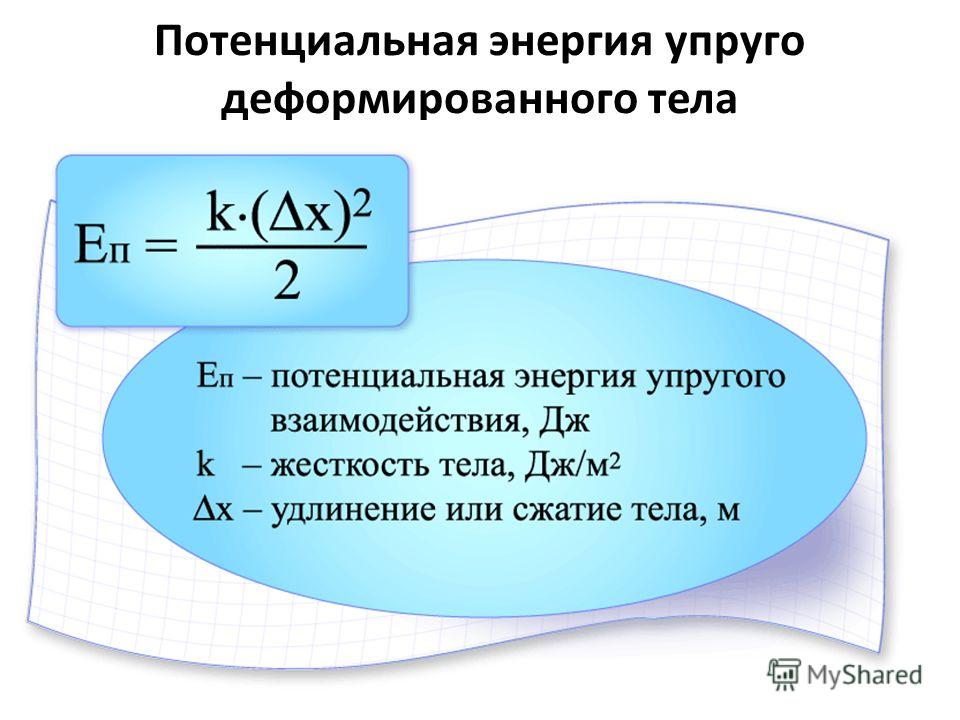 Потенциальная энергия упруго деформированного тела

$E_п = \frac{k \cdot (\Delta x)^2}{2}$

$E_п$ – потенциальная энергия упругого взаимодействия, Дж
k – жесткость тела, Дж/м$^2$
$\Delta x$ – удлинение или сжатие тела, м

MyShared